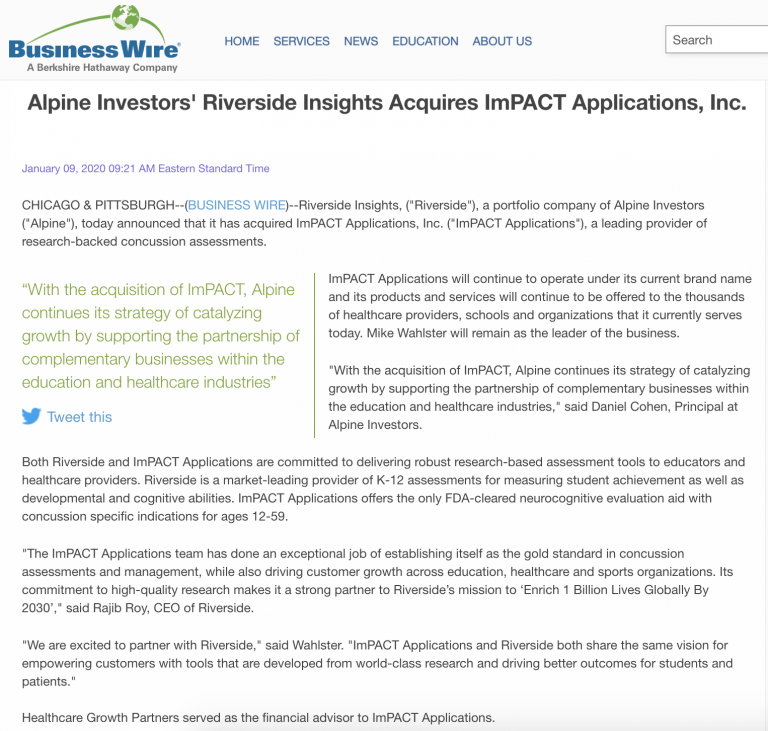 Business Wire
A Berkshire Hathaway Company

HOME SERVICES NEWS EDUCATION ABOUT US

Search

Alpine Investors' Riverside Insights Acquires ImPACT Applications, Inc.

January 09, 2020 09:21 AM Eastern Standard Time

CHICAGO & PITTSBURGH--(BUSINESS WIRE)--Riverside Insights, ("Riverside"), a portfolio company of Alpine Investors ("Alpine"), today announced that it has acquired ImPACT Applications, Inc. ("ImPACT Applications"), a leading provider of research-backed concussion assessments.

“With the acquisition of ImPACT, Alpine continues its strategy of catalyzing growth by supporting the partnership of complementary businesses within the education and healthcare industries”

Tweet this

ImPACT Applications will continue to operate under its current brand name and its products and services will continue to be offered to the thousands of healthcare providers, schools and organizations that it currently serves today. Mike Wahlster will remain as the leader of the business.

"With the acquisition of ImPACT, Alpine continues its strategy of catalyzing growth by supporting the partnership of complementary businesses within the education and healthcare industries," said Daniel Cohen, Principal at Alpine Investors.

Both Riverside and ImPACT Applications are committed to delivering robust research-based assessment tools to educators and healthcare providers. Riverside is a market-leading provider of K-12 assessments for measuring student achievement as well as developmental and cognitive abilities. ImPACT Applications offers the only FDA-cleared neurocognitive evaluation aid with concussion specific indications for ages 12-59.

"The ImPACT Applications team has done an exceptional job of establishing itself as the gold standard in concussion assessments and management, while also driving customer growth across education, healthcare and sports organizations. Its commitment to high-quality research makes it a strong partner to Riverside’s mission to ‘Enrich 1 Billion Lives Globally By 2030’," said Rajib Roy, CEO of Riverside.

"We are excited to partner with Riverside," said Wahlster. "ImPACT Applications and Riverside both share the same vision for empowering customers with tools that are developed from world-class research and driving better outcomes for students and patients."

Healthcare Growth Partners served as the financial advisor to ImPACT Applications.